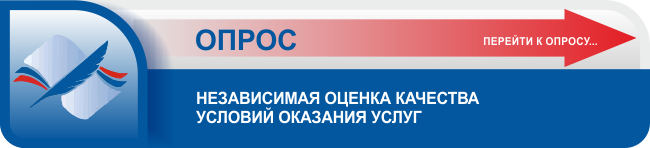 ОПРОС

ПЕРЕЙТИ К ОПРОСУ...

НЕЗАВИСИМАЯ ОЦЕНКА КАЧЕСТВА УСЛОВИЙ ОКАЗАНИЯ УСЛУГ